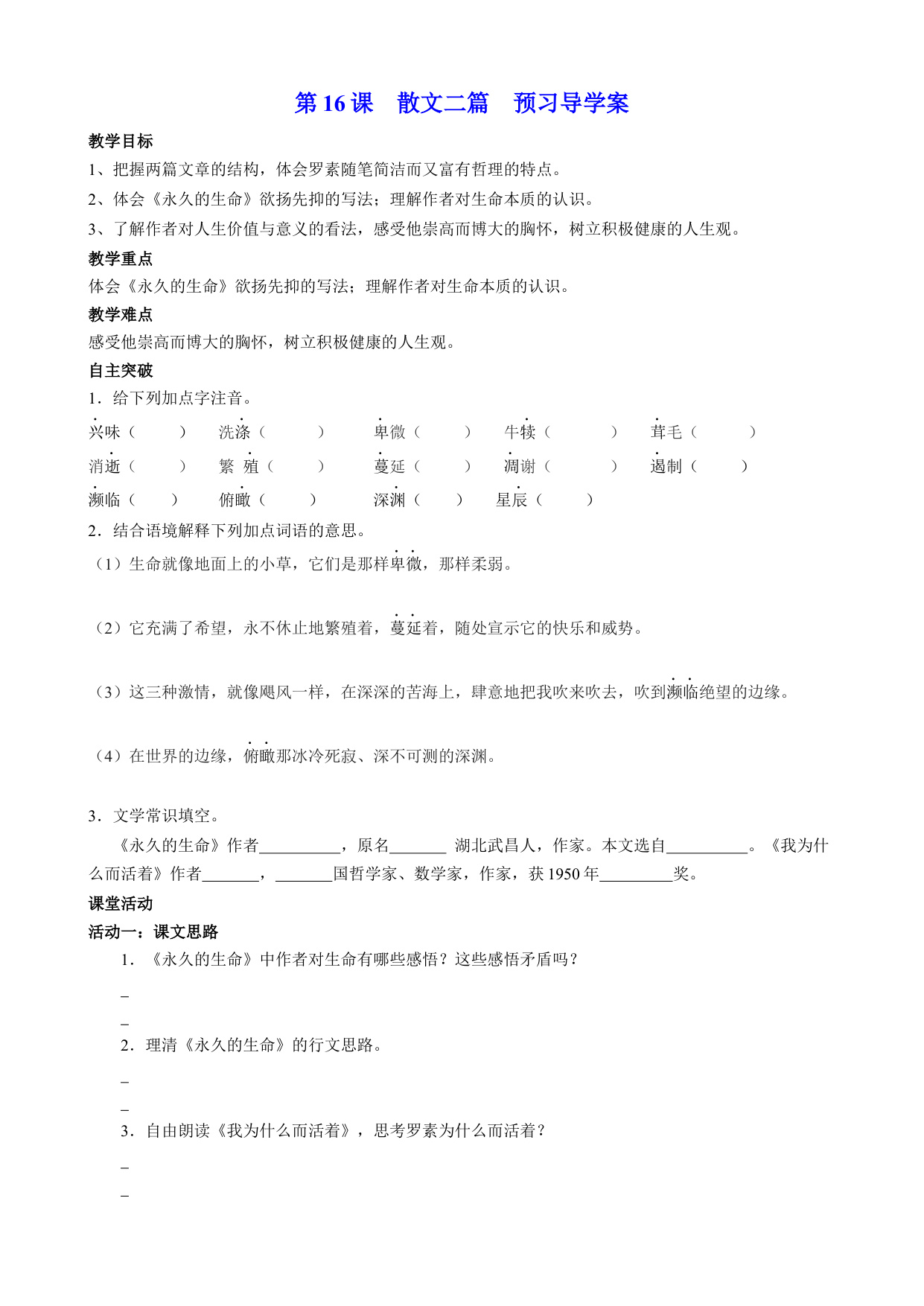 第 16 课　散文二篇　预习导学案

教学目标

1、把握两篇文章的结构，体会罗素随笔简洁而又富有哲理的特点。

2、体会《永久的生命》欲扬先抑的写法；理解作者对生命本质的认识。

3、了解作者对人生价值与意义的看法，感受他崇高而博大的胸怀，树立积极健康的人生观。

教学重点

体会《永久的生命》欲扬先抑的写法；理解作者对生命本质的认识。

教学难点

感受他崇高而博大的胸怀，树立积极健康的人生观。

自主突破

1．给下列加点字注音。

兴味（　　）　洗涤（　　）　卑微（　　）　牛犊（　　）　茸毛（　　）

消逝（　　）　繁 殖（　　）　蔓延（　　）　凋谢（　　）　遏制（　　）

濒临（　　）　俯瞰（　　）　深渊（　　）　星辰（　　）

2．结合语境解释下列加点词语的意思。

（1）生命就像地面上的小草，它们是那样卑微，那样柔弱。

（2）它充满了希望，永不休止地繁殖着，蔓延着，随处宣示它的快乐和威势。

（3）这三种激情，就像飓风一样，在深深的苦海上，肆意地把我吹来吹去，吹到濒临绝望的边缘。

（4）在世界的边缘，俯瞰那冰冷死寂、深不可测的深渊。

3．文学常识填空。

《永久的生命》作者__________，原名_______ 湖北武昌人，作家。本文选自__________。《我为什么而活着》作者_______，_______国哲学家、数学家，作家，获 1950 年_________奖。

课堂活动

活动一：课文思路

1．《永久的生命》中作者对生命有哪些感悟？这些感悟矛盾吗？

_

_

2．理清《永久的生命》的行文思路。

_

_

3．自由朗读《我为什么而活着》，思考罗素为什么而活着？

_

_